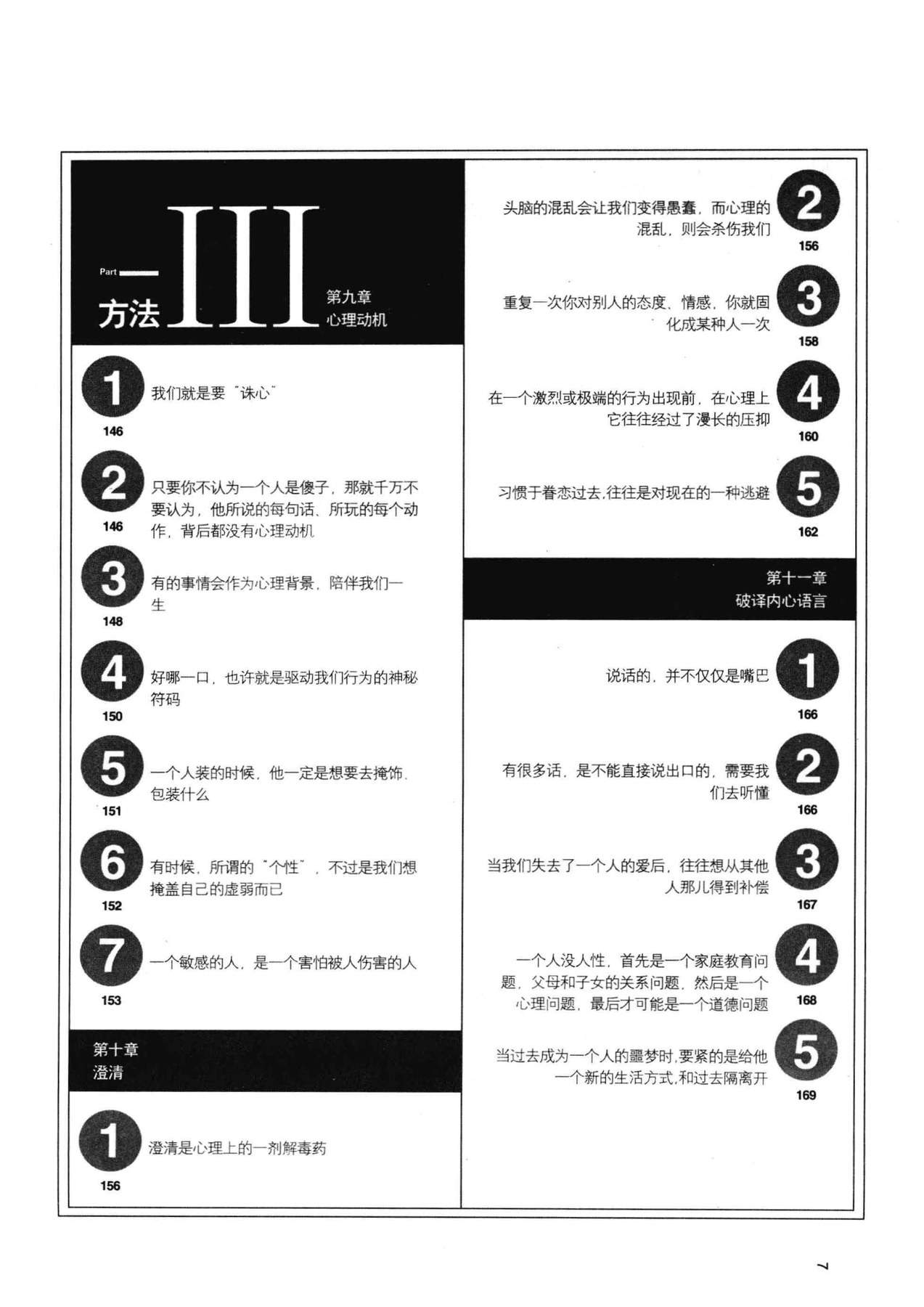 Part
方法 III
第九章
心理动机

1 我们就是要"诛心"
146

2 只要你不认为一个人是傻子，那就千万不要认为，他所说的每句话、所玩的每个动作，背后都没有心理动机
146

3 有的事情会作为心理背景，陪伴我们一生
148

4 好哪一口，也许就是驱动我们行为的神秘符码
150

5 一个人装的时候，他一定是想要去掩饰、包装什么
151

6 有时候，所谓的"个性"，不过是我们想掩盖自己的虚弱而已
152

7 一个敏感的人，是一个害怕被人伤害的人
153

第十章
澄清

1 澄清是心理上的一剂解毒药
156

2 头脑的混乱会让我们变得愚蠢，而心理的混乱，则会杀伤我们
156

3 重复一次你对别人的态度、情感，你就固化成某种人一次
158

4 在一个激烈或极端的行为出现前，在心理上它往往经过了漫长的压抑
160

5 习惯于眷恋过去,往往是对现在的一种逃避
162

第十一章
破译内心语言

1 说话的，并不仅仅是嘴巴
166

2 有很多话，是不能直接说出口的，需要我们去听懂
166

3 当我们失去了一个人的爱后，往往想从其他人那儿得到补偿
167

4 一个人没人性，首先是一个家庭教育问题，父母和子女的关系问题，然后是一个心理问题，最后才可能是一个道德问题
168

5 当过去成为一个人的噩梦时,要紧的是给他一个新的生活方式,和过去隔离开
169

7